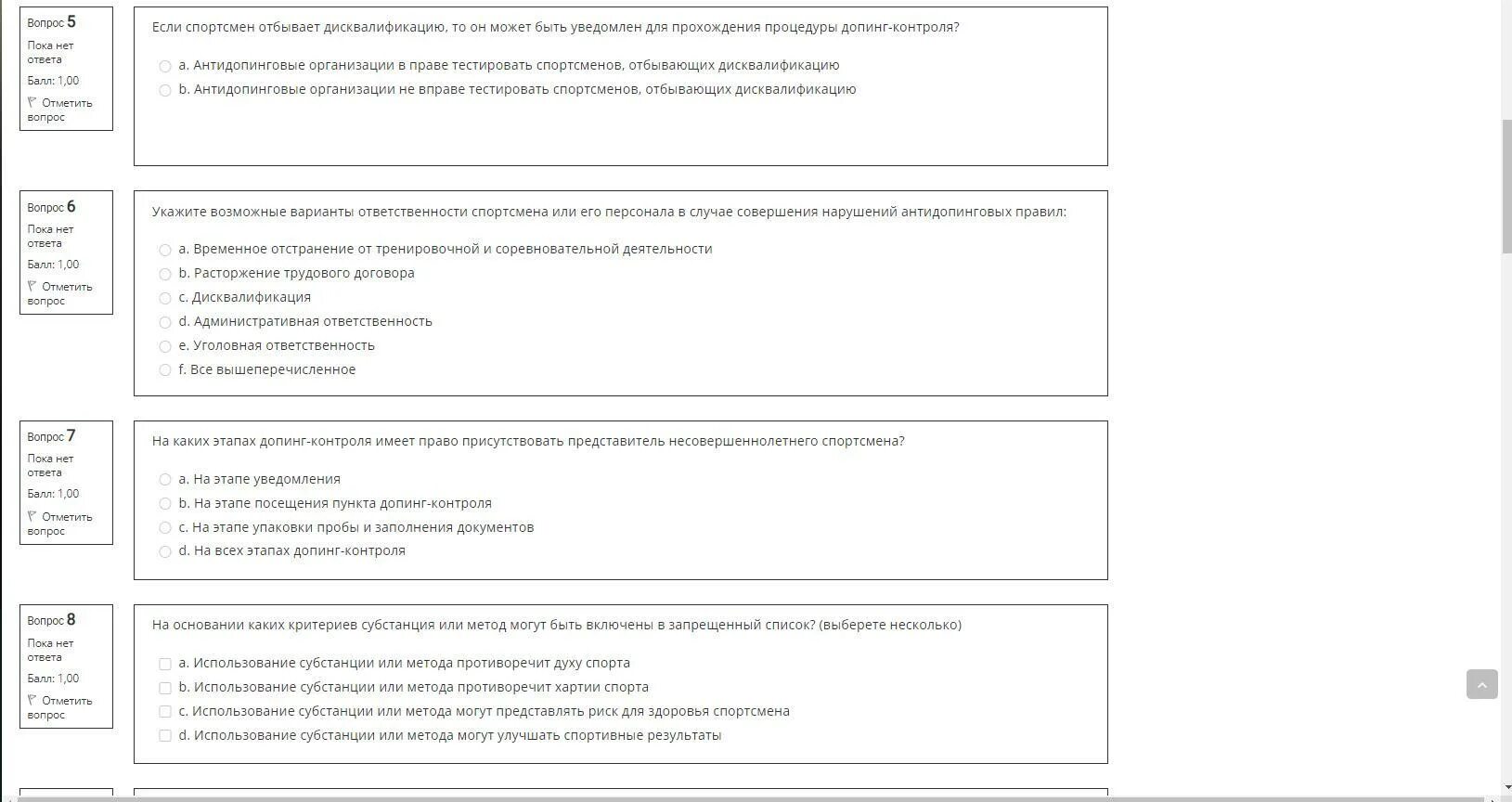 Вопрос 5
Пока нет ответа
Балл: 1,00
Отметить вопрос

Если спортсмен отбывает дисквалификацию, то он может быть уведомлен для прохождения процедуры допинг-контроля?

a. Антидопинговые организации в праве тестировать спортсменов, отбывающих дисквалификацию
b. Антидопинговые организации не вправе тестировать спортсменов, отбывающих дисквалификацию

Вопрос 6
Пока нет ответа
Балл: 1,00
Отметить вопрос

Укажите возможные варианты ответственности спортсмена или его персонала в случае совершения нарушений антидопинговых правил:

a. Временное отстранение от тренировочной и соревновательной деятельности
b. Расторжение трудового договора
c. Дисквалификация
d. Административная ответственность
e. Уголовная ответственность
f. Все вышеперечисленное

Вопрос 7
Пока нет ответа
Балл: 1,00
Отметить вопрос

На каких этапах допинг-контроля имеет право присутствовать представитель несовершеннолетнего спортсмена?

a. На этапе уведомления
b. На этапе посещения пункта допинг-контроля
c. На этапе упаковки пробы и заполнения документов
d. На всех этапах допинг-контроля

Вопрос 8
Пока нет ответа
Балл: 1,00
Отметить вопрос

На основании каких критериев субстанция или метод могут быть включены в запрещенный список? (выберете несколько)

a. Использование субстанции или метода противоречит духу спорта
b. Использование субстанции или метода противоречит хартии спорта
c. Использование субстанции или метода могут представлять риск для здоровья спортсмена
d. Использование субстанции или метода могут улучшать спортивные результаты